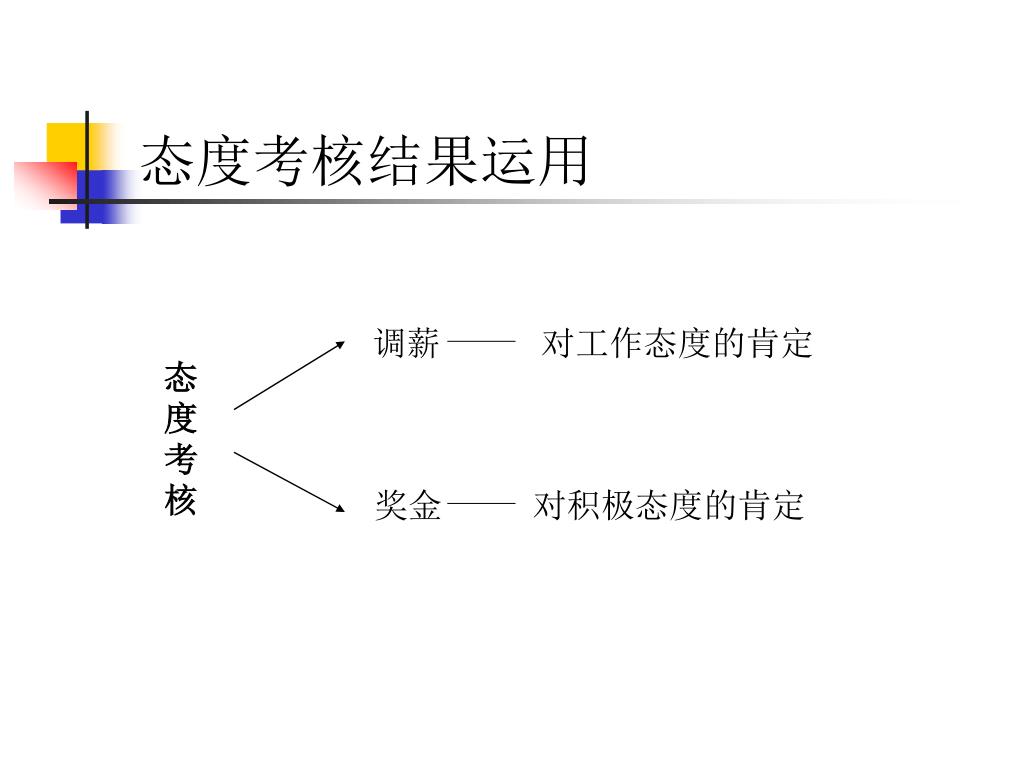 态度考核结果运用

态度考核

调薪—— 对工作态度的肯定

奖金—— 对积极态度的肯定